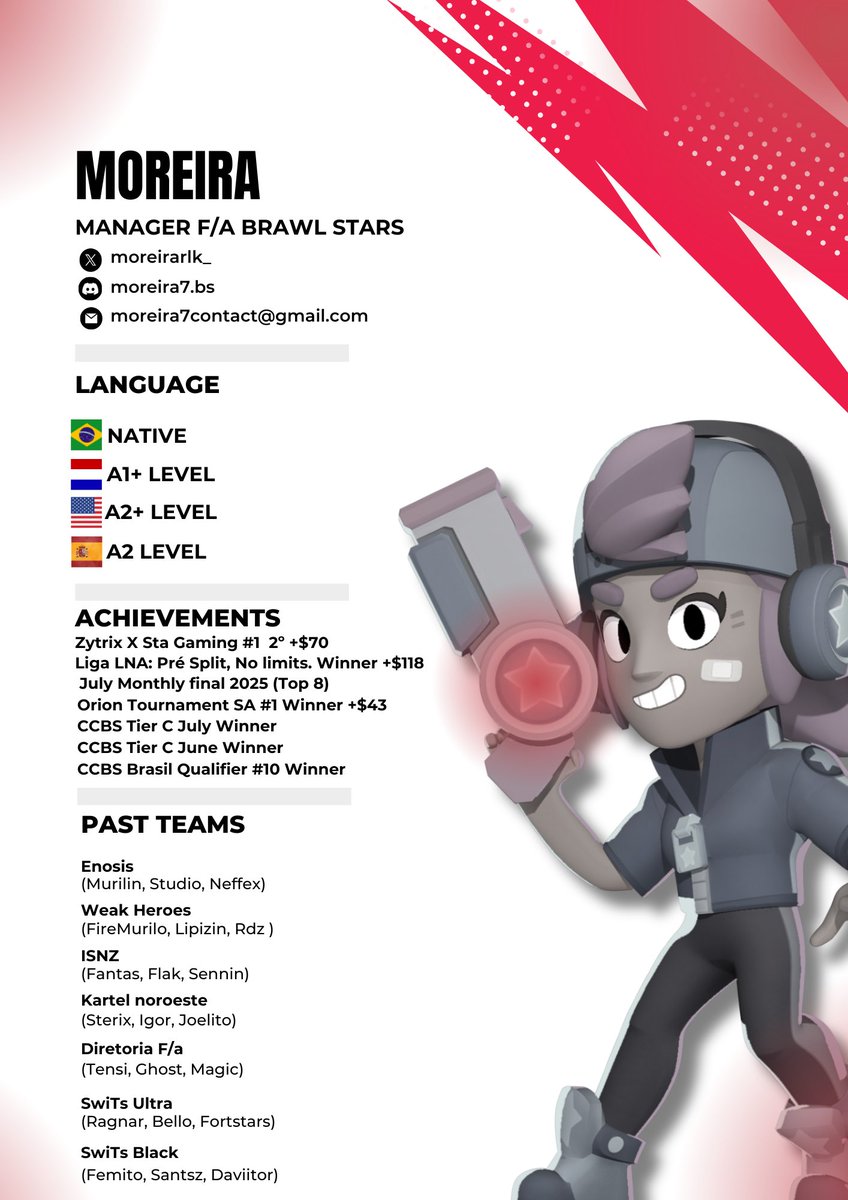 MOREIRA

MANAGER F/A BRAWL STARS

moreirarlk_

moreira7.bs

moreira7contact@gmail.com

LANGUAGE

NATIVE

A1+ LEVEL

A2+ LEVEL

A2 LEVEL

ACHIEVEMENTS

Zytrix X Sta Gaming #1 2° +$70
Liga LNA: Pré Split, No limits. Winner +$118
July Monthly final 2025 (Top 8)
Orion Tournament SA #1 Winner +$43
CCBS Tier C July Winner
CCBS Tier C June Winner
CCBS Brasil Qualifier #10 Winner

PAST TEAMS

Enosis
(Murilin, Studio, Neffex)

Weak Heroes
(FireMurilo, Lipizin, Rdz )

ISNZ
(Fantas, Flak, Sennin)

Kartel noroeste
(Sterix, Igor, Joelito)

Diretoria F/a
(Tensi, Ghost, Magic)

SwiTs Ultra
(Ragnar, Bello, Fortstars)

SwiTs Black
(Femito, Santsz, Daviitor)